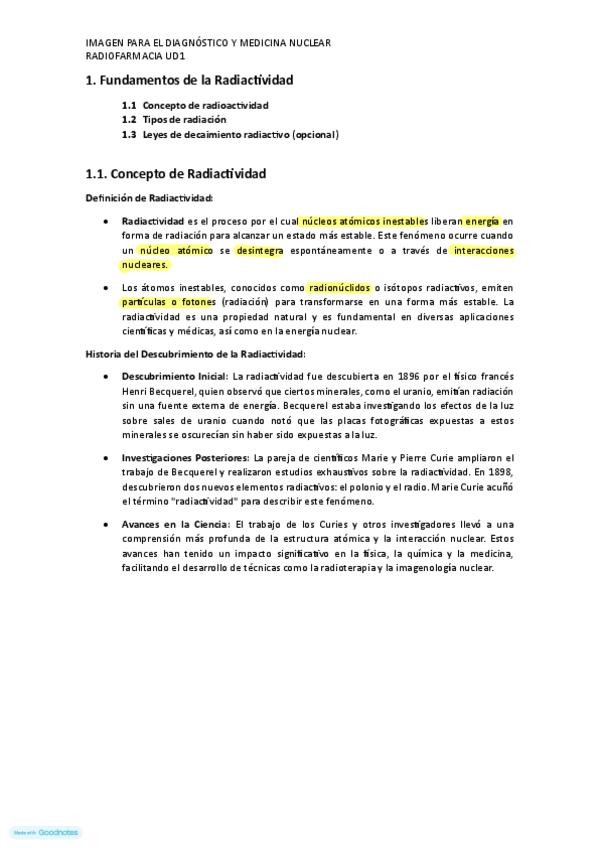 IMAGEN PARA EL DIAGNÓSTICO Y MEDICINA NUCLEAR
RADIOFARMACIA UD1

1. Fundamentos de la Radiactividad

1.1 Concepto de radioactividad
1.2 Tipos de radiación
1.3 Leyes de decaimiento radiactivo (opcional)

1.1. Concepto de Radiactividad

Definición de Radiactividad:

• Radiactividad es el proceso por el cual núcleos atómicos inestables liberan energía en forma de radiación para alcanzar un estado más estable. Este fenómeno ocurre cuando un núcleo atómico se desintegra espontáneamente o a través de interacciones nucleares.

• Los átomos inestables, conocidos como radionúclidos o isótopos radiactivos, emiten partículas o fotones (radiación) para transformarse en una forma más estable. La radiactividad es una propiedad natural y es fundamental en diversas aplicaciones científicas y médicas, así como en la energía nuclear.

Historia del Descubrimiento de la Radiactividad:

• Descubrimiento Inicial: La radiactividad fue descubierta en 1896 por el físico francés Henri Becquerel, quien observó que ciertos minerales, como el uranio, emitían radiación sin una fuente externa de energía. Becquerel estaba investigando los efectos de la luz sobre sales de uranio cuando notó que las placas fotográficas expuestas a estos minerales se oscurecían sin haber sido expuestas a la luz.

• Investigaciones Posteriores: La pareja de científicos Marie y Pierre Curie ampliaron el trabajo de Becquerel y realizaron estudios exhaustivos sobre la radiactividad. En 1898, descubrieron dos nuevos elementos radiactivos: el polonio y el radio. Marie Curie acuñó el término "radiactividad" para describir este fenómeno.

• Avances en la Ciencia: El trabajo de los Curies y otros investigadores llevó a una comprensión más profunda de la estructura atómica y la interacción nuclear. Estos avances han tenido un impacto significativo en la física, la química y la medicina, facilitando el desarrollo de técnicas como la radioterapia y la imagenología nuclear.

Made with Goodnotes